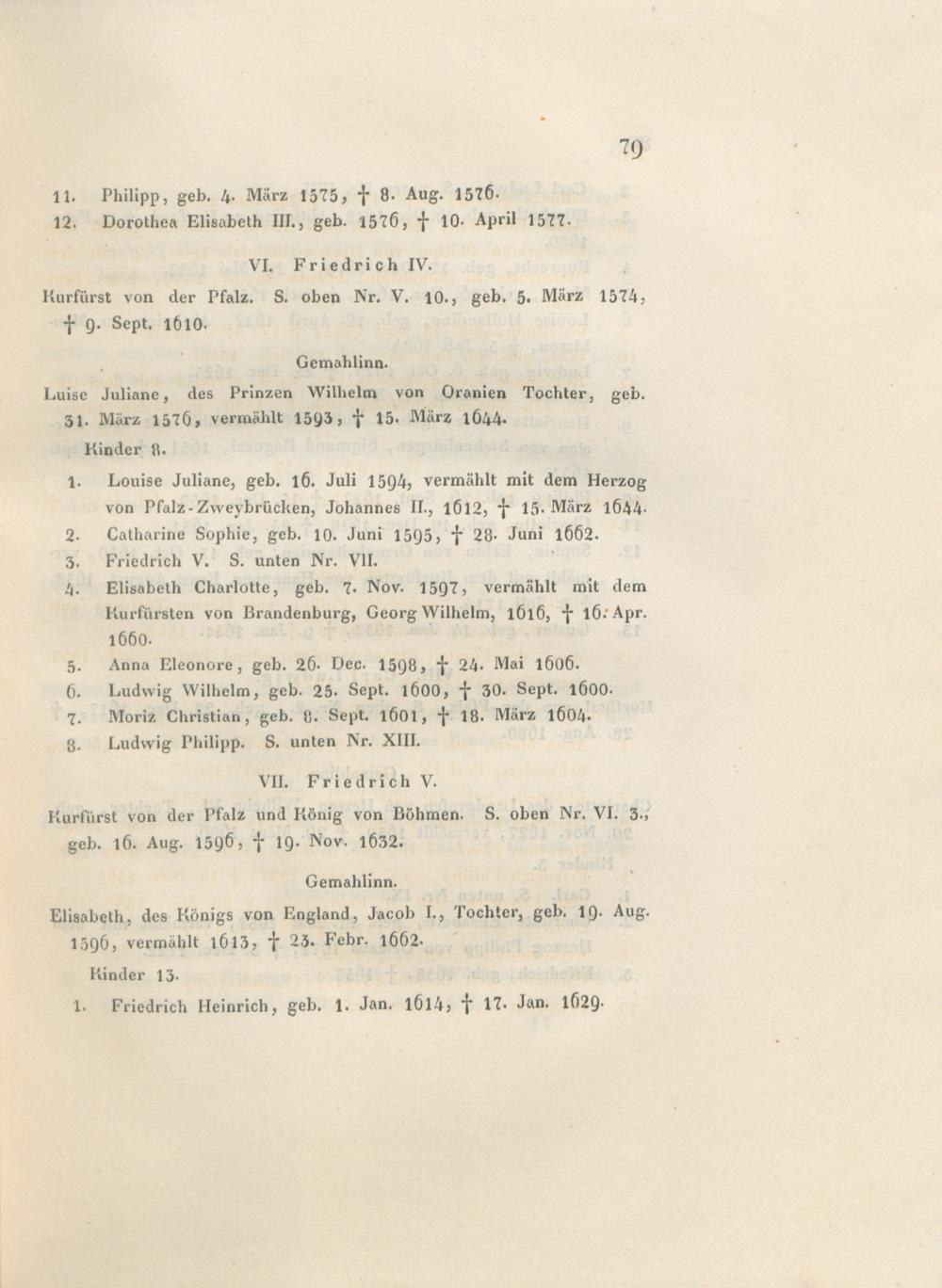 79

11. Philipp, geb. 4. März 1575, † 8. Aug. 1576.
12. Dorothea Elisabeth III., geb. 1576, † 10. April 1577.

VI. Friedrich IV.

Kurfürst von der Pfalz. S. oben Nr. V. 10., geb. 5. März 1574, † 9. Sept. 1610.

Gemahlinn.

Luise Juliane, des Prinzen Wilhelm von Oranien Tochter, geb. 31. März 1576, vermählt 1593, † 15. März 1644.

Kinder 8.

1. Louise Juliane, geb. 16. Juli 1594, vermählt mit dem Herzog von Pfalz-Zweybrücken, Johannes II., 1612, † 15. März 1644.
2. Catharine Sophie, geb. 10. Juni 1595, † 28. Juni 1662.
3. Friedrich V. S. unten Nr. VII.
4. Elisabeth Charlotte, geb. 7. Nov. 1597, vermählt mit dem Kurfürsten von Brandenburg, Georg Wilhelm, 1616, † 16. Apr. 1660.
5. Anna Eleonore, geb. 26. Dec. 1598, † 24. Mai 1606.
6. Ludwig Wilhelm, geb. 25. Sept. 1600, † 30. Sept. 1600.
7. Moriz Christian, geb. 8. Sept. 1601, † 18. März 1604.
8. Ludwig Philipp. S. unten Nr. XIII.

VII. Friedrich V.

Kurfürst von der Pfalz und König von Böhmen. S. oben Nr. VI. 3., geb. 16. Aug. 1596, † 19. Nov. 1632.

Gemahlinn.

Elisabeth, des Königs von England, Jacob I., Tochter, geb. 19. Aug. 1596, vermählt 1613, † 23. Febr. 1662.

Kinder 13.

1. Friedrich Heinrich, geb. 1. Jan. 1614, † 17. Jan. 1629.